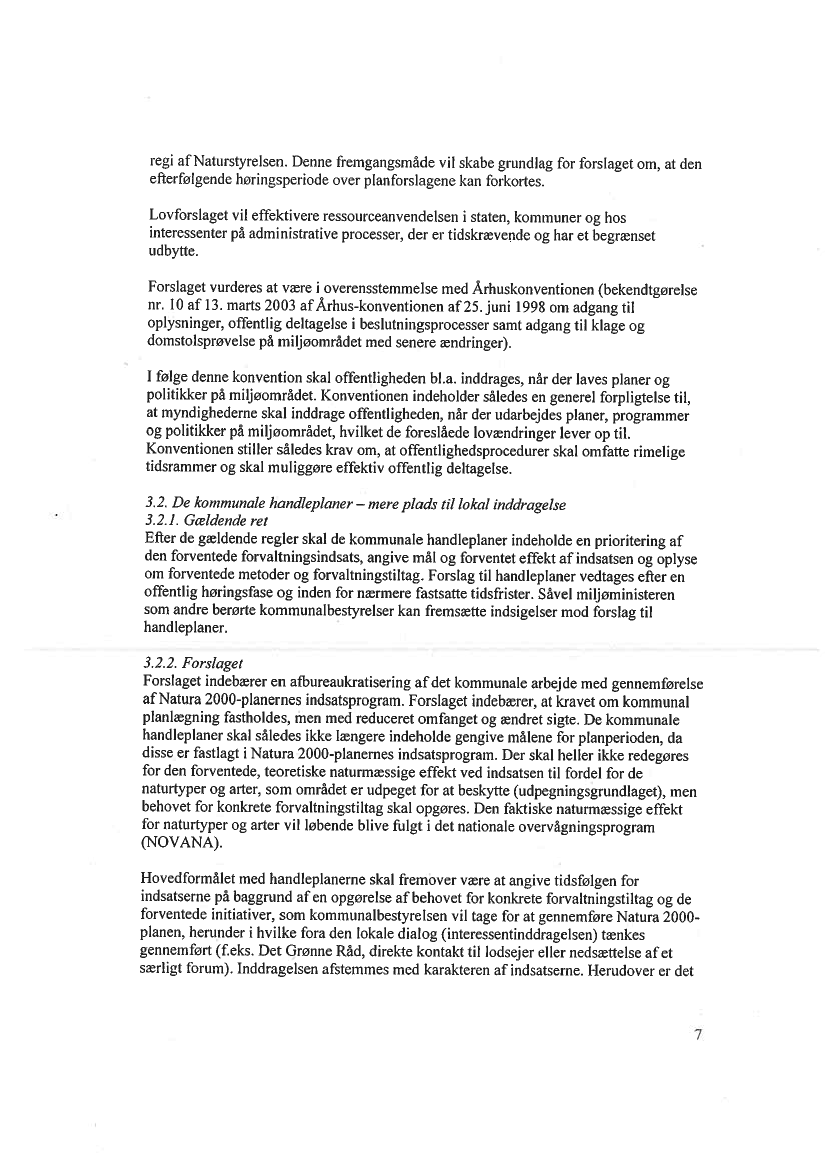 regi af Naturstyrelsen. Denne fremgangsmåde vil skabe grundlag for forslaget om, at den efterfølgende høringsperiode over planforslagene kan forkortes.

Lovforslaget vil effektivere ressourceanvendelsen i staten, kommuner og hos interessenter på administrative processer, der er tidskrævende og har et begrænset udbytte.

Forslaget vurderes at være i overensstemmelse med Århuskonventionen (bekendtgørelse nr. 10 af 13. marts 2003 af Århus-konventionen af 25. juni 1998 om adgang til oplysninger, offentlig deltagelse i beslutningsprocesser samt adgang til klage og domstolsprøvelse på miljøområdet med senere ændringer).

I følge denne konvention skal offentligheden bl.a. inddrages, når der laves planer og politikker på miljøområdet. Konventionen indeholder således en generel forpligtelse til, at myndighederne skal inddrage offentligheden, når der udarbejdes planer, programmer og politikker på miljøområdet, hvilket de foreslåede lovændringer lever op til. Konventionen stiller således krav om, at offentlighedsprocedurer skal omfatte rimelige tidsrammer og skal muliggøre effektiv offentlig deltagelse.

3.2. De kommunale handleplaner – mere plads til lokal inddragelse
3.2.1. Gældende ret
Efter de gældende regler skal de kommunale handleplaner indeholde en prioritering af den forventede forvaltningsindsats, angive mål og forventet effekt af indsatsen og oplyse om forventede metoder og forvaltningstiltag. Forslag til handleplaner vedtages efter en offentlig høringsfase og inden for nærmere fastsatte tidsfrister. Såvel miljøministeren som andre berørte kommunalbestyrelser kan fremsætte indsigelser mod forslag til handleplaner.

3.2.2. Forslaget
Forslaget indebærer en afbureaukratisering af det kommunale arbejde med gennemførelse af Natura 2000-planernes indsatsprogram. Forslaget indebærer, at kravet om kommunal planlægning fastholdes, men med reduceret omfanget og ændret sigte. De kommunale handleplaner skal således ikke længere indeholde gengive målene for planperioden, da disse er fastlagt i Natura 2000-planernes indsatsprogram. Der skal heller ikke redegøres for den forventede, teoretiske naturmæssige effekt ved indsatsen til fordel for de naturtyper og arter, som området er udpeget for at beskytte (udpegningsgrundlaget), men behovet for konkrete forvaltningstiltag skal opgøres. Den faktiske naturmæssige effekt for naturtyper og arter vil løbende blive fulgt i det nationale overvågningsprogram (NOVANA).

Hovedformålet med handleplanerne skal fremover være at angive tidsfølgen for indsatserne på baggrund af en opgørelse af behovet for konkrete forvaltningstiltag og de forventede initiativer, som kommunalbestyrelsen vil tage for at gennemføre Natura 2000-planen, herunder i hvilke fora den lokale dialog (interessentinddragelsen) tænkes gennemført (f.eks. Det Grønne Råd, direkte kontakt til lodsejer eller nedsættelse af et særligt forum). Inddragelsen afstemmes med karakteren af indsatserne. Herudover er det

7